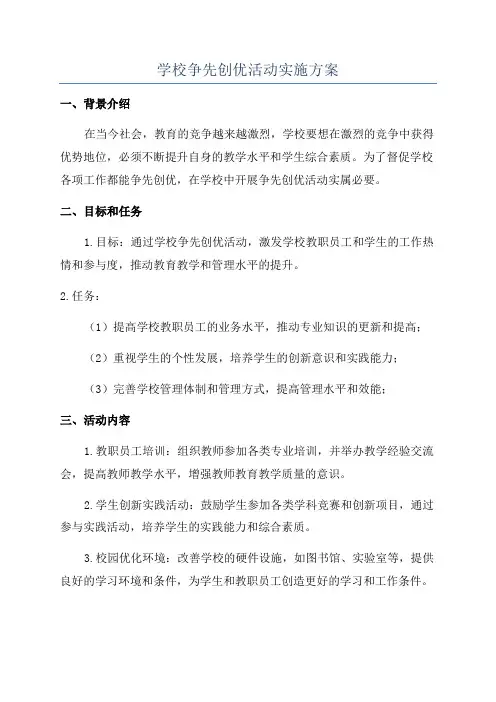 学校争先创优活动实施方案

一、背景介绍

在当今社会，教育的竞争越来越激烈，学校要想在激烈的竞争中获得优势地位，必须不断提升自身的教学水平和学生综合素质。为了督促学校各项工作都能争先创优，在学校中开展争先创优活动实属必要。

二、目标和任务

1.目标：通过学校争先创优活动，激发学校教职员工和学生的工作热情和参与度，推动教育教学和管理水平的提升。

2.任务：

（1）提高学校教职员工的业务水平，推动专业知识的更新和提高；

（2）重视学生的个性发展，培养学生的创新意识和实践能力；

（3）完善学校管理体制和管理方式，提高管理水平和效能；

三、活动内容

1.教职员工培训：组织教师参加各类专业培训，并举办教学经验交流会，提高教师教学水平，增强教师教育教学质量的意识。

2.学生创新实践活动：鼓励学生参加各类学科竞赛和创新项目，通过参与实践活动，培养学生的实践能力和综合素质。

3.校园优化环境：改善学校的硬件设施，如图书馆、实验室等，提供良好的学习环境和条件，为学生和教职员工创造更好的学习和工作条件。